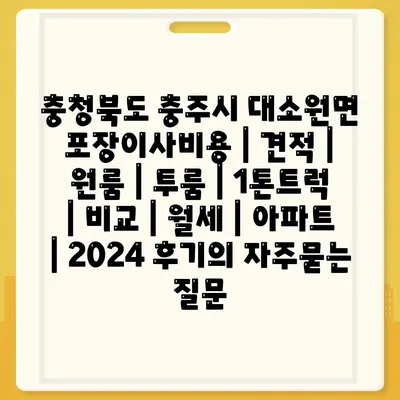 충청북도 충주시 대소원면 포장이사비용 | 견적 | 원룸 | 투룸 | 1톤트럭 | 비교 | 월세 | 아파트 | 2024 후기의 자주묻는 질문